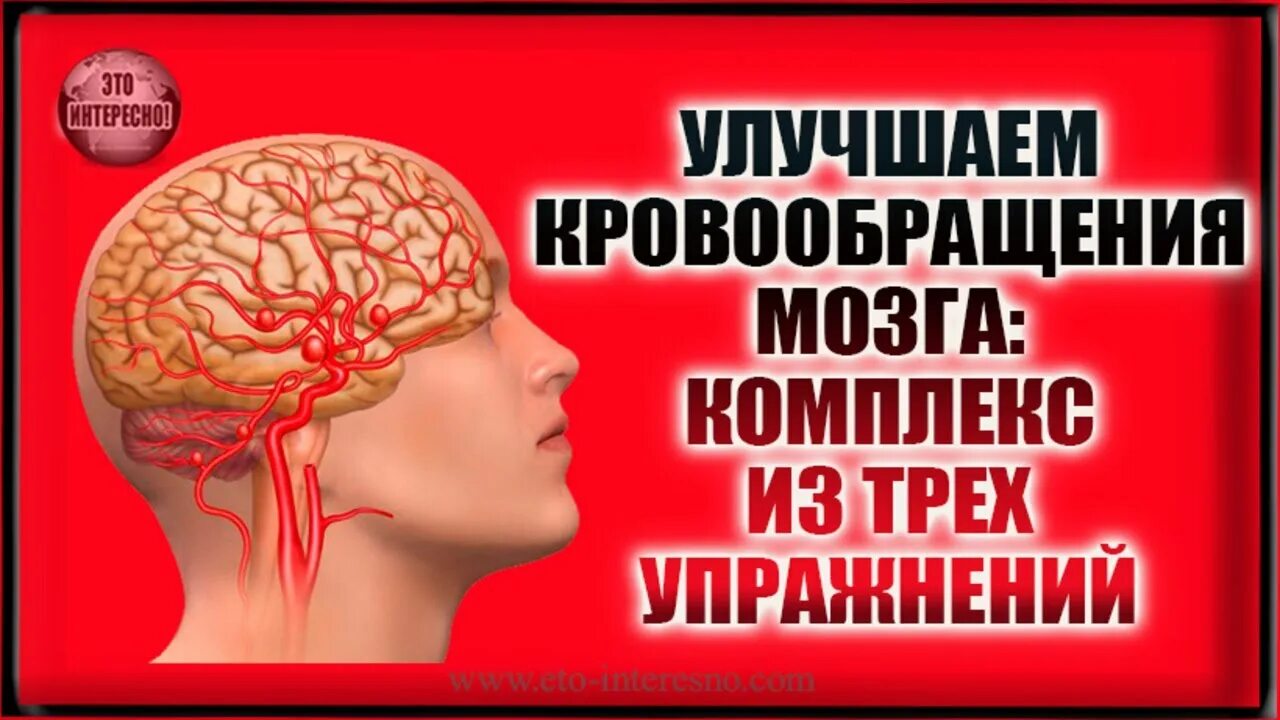 ЭТО ИНТЕРЕСНО!

УЛУЧШАЕМ КРОВООБРАЩЕНИЯ МОЗГА: КОМПЛЕКС ИЗ ТРЕХ УПРАЖНЕНИЙ

www.eto-interesno.com